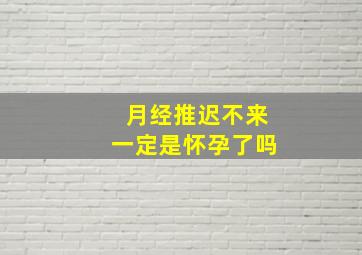 月经推迟不来
一定是怀孕了吗